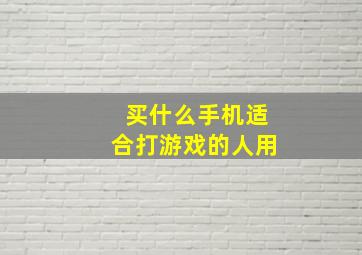 买什么手机适合打游戏的人用